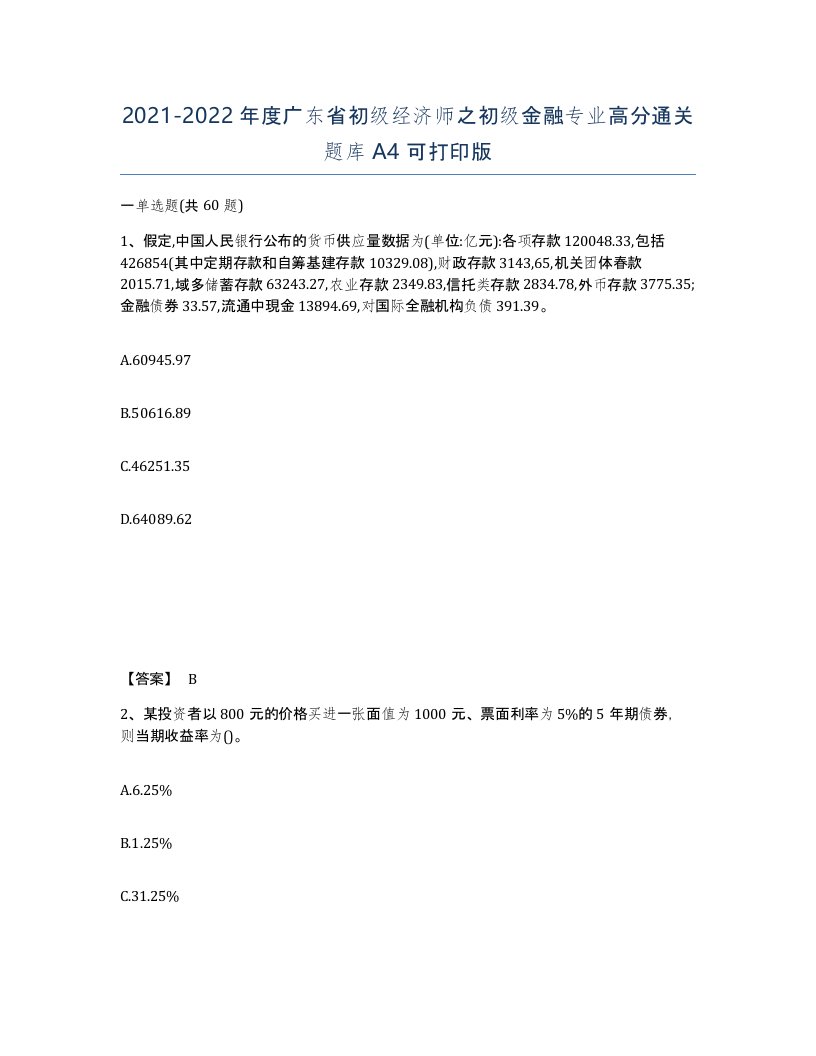 2021-2022年度广东省初级经济师之初级金融专业高分通关题库A4可打印版

一单选题(共60题)

1、假定,中国人民银行公布的货币供应量数据为(单位:亿元):各项存款120048.33,包括426854(其中定期存款和自筹基建存款10329.08),财政存款3143,65,机关团体春款2015.71,域多储蓄存款63243.27,农业存款2349.83,信托类存款2834.78,外币存款3775.35;金融债券33.57,流通中現金13894.69,对国际全融机构负债391.39。

A.60945.97

B.50616.89

C.46251.35

D.64089.62

【答案】 B

2、某投资者以800元的价格买进一张面值为1000元、票面利率为5%的5年期债券,则当期收益率为()。

A.6.25%

B.1.25%

C.31.25%